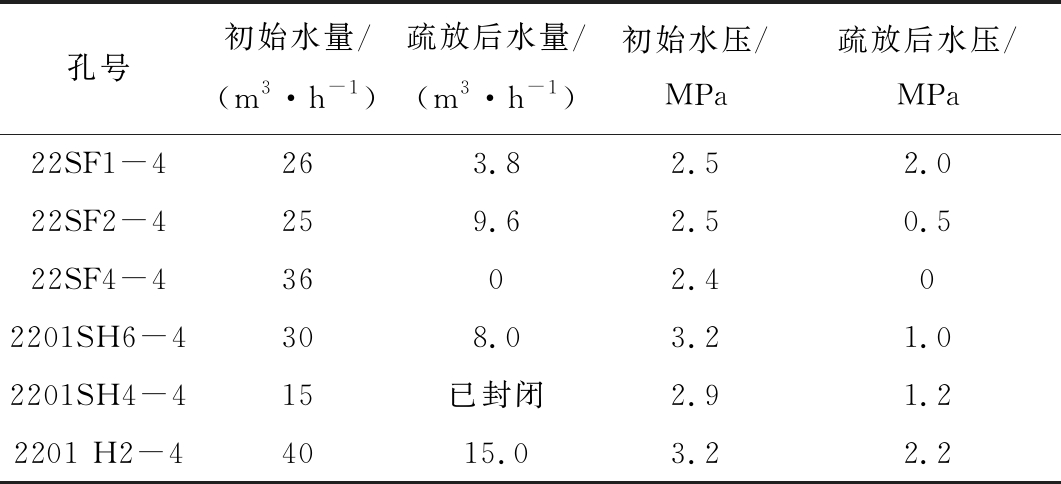 | 孔号 | 初始水量/（$m^3 \cdot h^{-1}$） | 疏放后水量/（$m^3 \cdot h^{-1}$） | 初始水压/MPa | 疏放后水压/MPa |
|---|---|---|---|---|
| 22SF1－4 | 26 | 3.8 | 2.5 | 2.0 |
| 22SF2－4 | 25 | 9.6 | 2.5 | 0.5 |
| 22SF4－4 | 36 | 0 | 2.4 | 0 |
| 2201SH6－4 | 30 | 8.0 | 3.2 | 1.0 |
| 2201SH4－4 | 15 | 已封闭 | 2.9 | 1.2 |
| 2201 H2－4 | 40 | 15.0 | 3.2 | 2.2 |